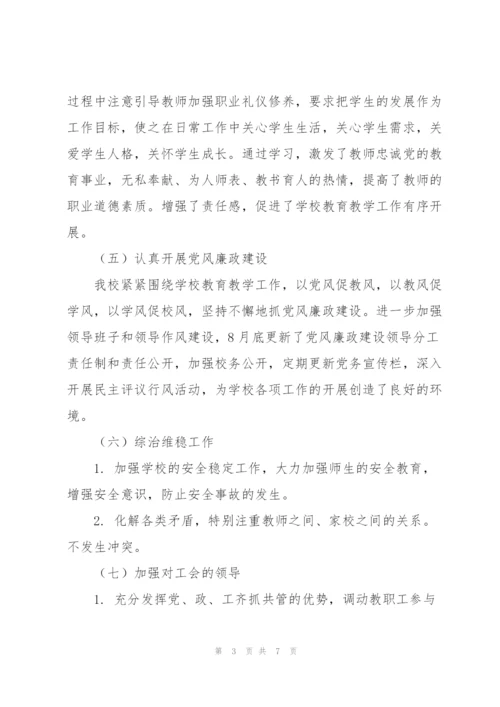 过程中注意引导教师加强职业礼仪修养，要求把学生的发展作为工作目标，使之在日常工作中关心学生生活，关心学生需求，关爱学生人格，关怀学生成长。通过学习，激发了教师忠诚党的教育事业，无私奉献、为人师表、教书育人的热情，提高了教师的职业道德素质。增强了责任感，促进了学校教育教学工作有序开展。

（五）认真开展党风廉政建设

我校紧紧围绕学校教育教学工作，以党风促教风，以教风促学风，以学风促校风，坚持不懈地抓党风廉政建设。进一步加强领导班子和领导作风建设，8月底更新了党风廉政建设领导分工责任制和责任公开，加强校务公开，定期更新党务宣传栏，深入开展民主评议行风活动，为学校各项工作的开展创造了良好的环境。

（六）综治维稳工作

1. 加强学校的安全稳定工作，大力加强师生的安全教育，增强安全意识，防止安全事故的发生。

2. 化解各类矛盾，特别注重教师之间、家校之间的关系。不发生冲突。

（七）加强对工会的领导

1. 充分发挥党、政、工齐抓共管的优势，调动教职工参与

第 3 页 共 7 页